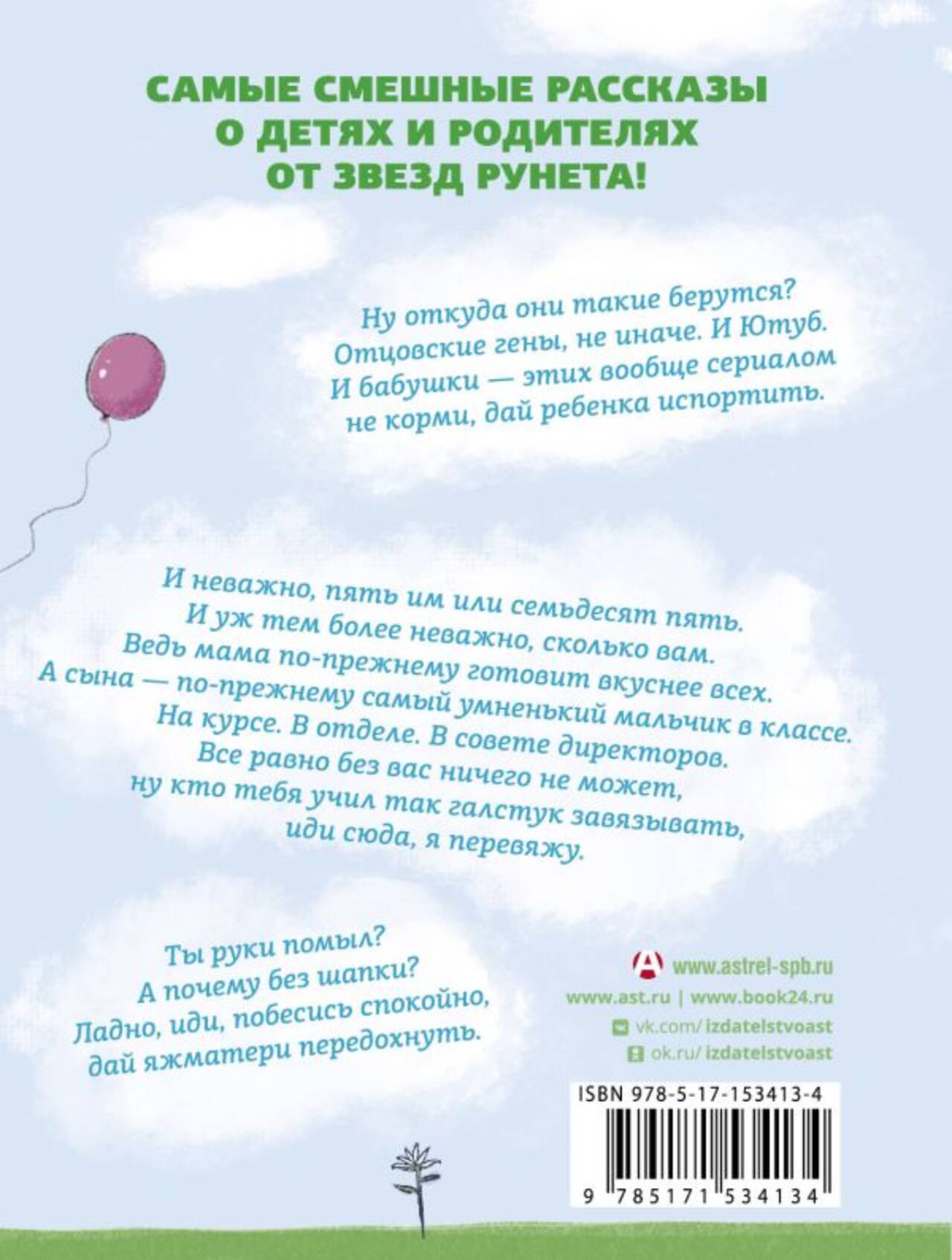 САМЫЕ СМЕШНЫЕ РАССКАЗЫ О ДЕТЯХ И РОДИТЕЛЯХ ОТ ЗВЕЗД РУНЕТА!

Ну откуда они такие берутся? Отцовские гены, не иначе. И Ютуб. И бабушки — этих вообще сериалом не корми, дай ребенка испортить.

И неважно, пять им или семьдесят пять. И уж тем более неважно, сколько вам. Ведь мама по-прежнему готовит вкуснее всех. А сына — по-прежнему самый умненький мальчик в классе. На курсе. В отделе. В совете директоров. Все равно без вас ничего не может, ну кто тебя учил так галстук завязывать, иди сюда, я перевяжу.

Ты руки помыл? А почему без шапки? Ладно, иди, побесись спокойно, дай яжматери передохнуть.

www.astrel-spb.ru
www.ast.ru | www.book24.ru
vk.com/izdatelstvoast
ok.ru/izdatelstvoast

ISBN 978-5-17-153413-4

9 785171 534134